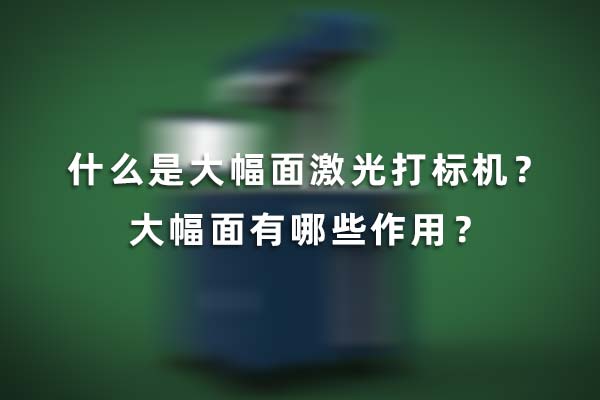 什么是大幅面激光打标机？
大幅面有哪些作用？